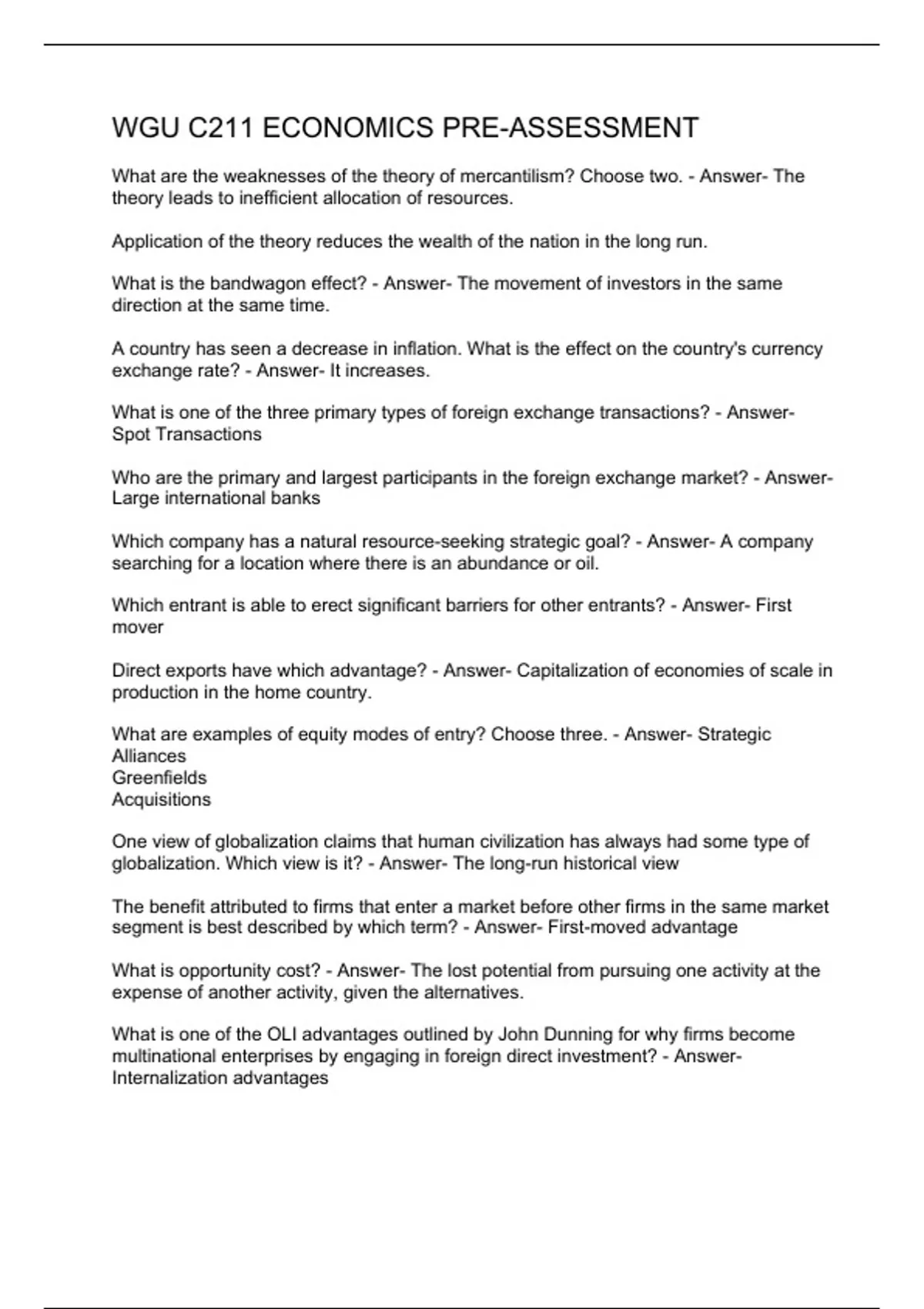 WGU C211 ECONOMICS PRE-ASSESSMENT

What are the weaknesses of the theory of mercantilism? Choose two. - Answer- The theory leads to inefficient allocation of resources.

Application of the theory reduces the wealth of the nation in the long run.

What is the bandwagon effect? - Answer- The movement of investors in the same direction at the same time.

A country has seen a decrease in inflation. What is the effect on the country's currency exchange rate? - Answer- It increases.

What is one of the three primary types of foreign exchange transactions? - Answer- Spot Transactions

Who are the primary and largest participants in the foreign exchange market? - Answer- Large international banks

Which company has a natural resource-seeking strategic goal? - Answer- A company searching for a location where there is an abundance or oil.

Which entrant is able to erect significant barriers for other entrants? - Answer- First mover

Direct exports have which advantage? - Answer- Capitalization of economies of scale in production in the home country.

What are examples of equity modes of entry? Choose three. - Answer- Strategic Alliances
Greenfields
Acquisitions

One view of globalization claims that human civilization has always had some type of globalization. Which view is it? - Answer- The long-run historical view

The benefit attributed to firms that enter a market before other firms in the same market segment is best described by which term? - Answer- First-moved advantage

What is opportunity cost? - Answer- The lost potential from pursuing one activity at the expense of another activity, given the alternatives.

What is one of the OLI advantages outlined by John Dunning for why firms become multinational enterprises by engaging in foreign direct investment? - Answer- Internalization advantages